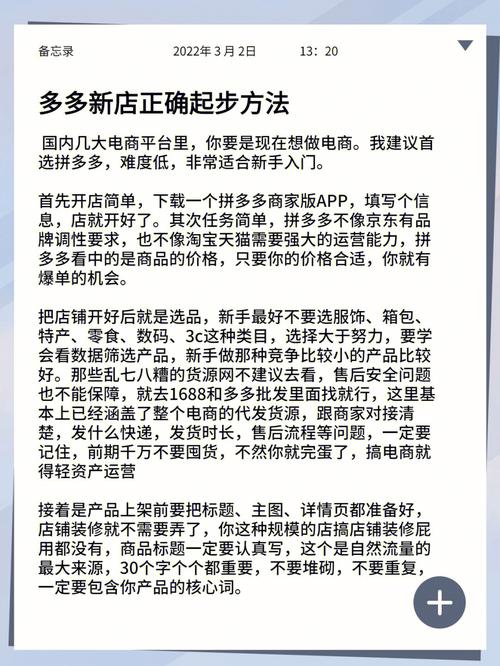 备忘录 2022年 3 月 2日 13：20

多多新店正确起步方法

国内几大电商平台里，你要是现在想做电商。我建议首选拼多多，难度低，非常适合新手入门。

首先开店简单，下载一个拼多多商家版APP，填写个信息，店就开好了。其次任务简单，拼多多不像京东有品牌调性要求，也不像淘宝天猫需要强大的运营能力，拼多多看中的是商品的价格，只要你的价格合适，你就有爆单的机会。

把店铺开好后就是选品，新手最好不要选服饰、箱包、特产、零食、数码、3c这种类目，选择大于努力，要学会看数据筛选产品，新手做那种竞争比较小的产品比较好。那些乱七八糟的货源网不建议去看，售后安全问题也不能保障，就去1688和多多批发里面找就行，这里基本上已经涵盖了整个电商的代发货源，跟商家对接清楚，发什么快递，发货时长，售后流程等问题，一定要记住，前期千万不要囤货，不然你就完蛋了，搞电商就得轻资产运营

接着是产品上架前要把标题、主图、详情页都准备好，店铺装修就不需要弄了，你这种规模的店搞店铺装修屁用都没有，商品标题一定要认真写，这个是自然流量的最大来源，30个字个个都重要，不要堆砌，不要重复，一定要包含你产品的核心词。

+